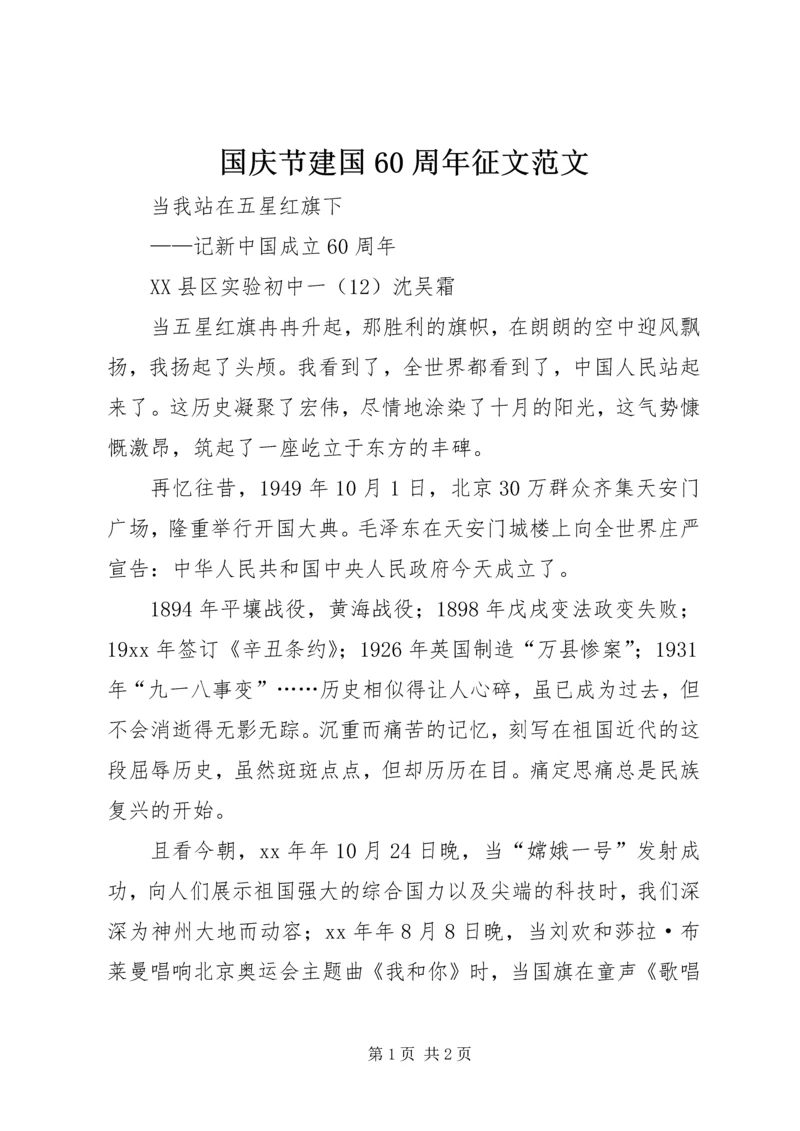 国庆节建国60周年征文范文

当我站在五星红旗下

——记新中国成立60周年

XX县区实验初中一（12）沈吴霜

当五星红旗冉冉升起，那胜利的旗帜，在朗朗的空中迎风飘扬，我扬起了头颅。我看到了，全世界都看到了，中国人民站起来了。这历史凝聚了宏伟，尽情地涂染了十月的阳光，这气势慷慨激昂，筑起了一座屹立于东方的丰碑。

再忆往昔，1949年10月1日，北京30万群众齐集天安门广场，隆重举行开国大典。毛泽东在天安门城楼上向全世界庄严宣告：中华人民共和国中央人民政府今天成立了。

1894年平壤战役，黄海战役；1898年戊戌变法政变失败；19xx年签订《辛丑条约》；1926年英国制造“万县惨案”；1931年“九一八事变”……历史相似得让人心碎，虽已成为过去，但不会消逝得无影无踪。沉重而痛苦的记忆，刻写在祖国近代的这段屈辱历史，虽然斑斑点点，但却历历在目。痛定思痛总是民族复兴的开始。

且看今朝，xx年年10月24日晚，当“嫦娥一号”发射成功，向人们展示祖国强大的综合国力以及尖端的科技时，我们深深为神州大地而动容；xx年年8月8日晚，当刘欢和莎拉·布莱曼唱响北京奥运会主题曲《我和你》时，当国旗在童声《歌唱

第1页 共2页